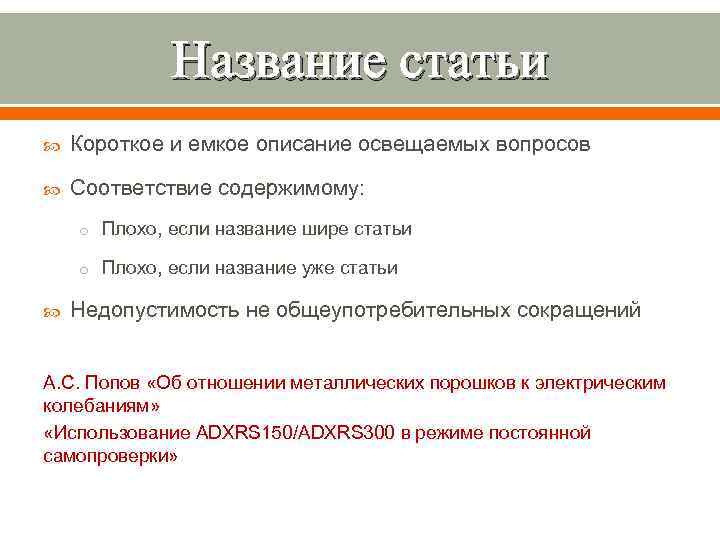 Название статьи

Короткое и емкое описание освещаемых вопросов

Соответствие содержимому:

Плохо, если название шире статьи

Плохо, если название уже статьи

Недопустимость не общеупотребительных сокращений

А.С. Попов «Об отношении металлических порошков к электрическим колебаниям»

«Использование ADXRS150/ADXRS300 в режиме постоянной самопроверки»